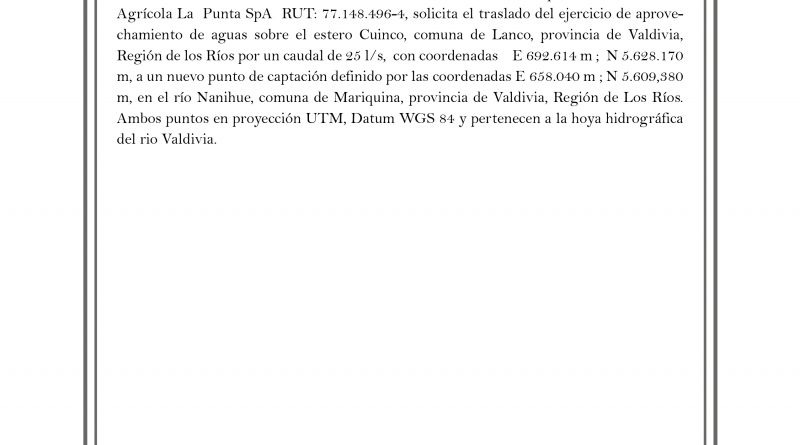 Agrícola La Punta SpA RUT: 77.148.496-4, solicita el traslado del ejercicio de aprovechamiento de aguas sobre el estero Cuinco, comuna de Lanco, provincia de Valdivia, Región de los Ríos por un caudal de 25 l/s, con coordenadas E 692.614 m ; N 5.628.170 m, a un nuevo punto de captación definido por las coordenadas E 658.040 m ; N 5.609,380 m, en el río Nanihue, comuna de Mariquina, provincia de Valdivia, Región de Los Ríos. Ambos puntos en proyección UTM, Datum WGS 84 y pertenecen a la hoya hidrográfica del rio Valdivia.